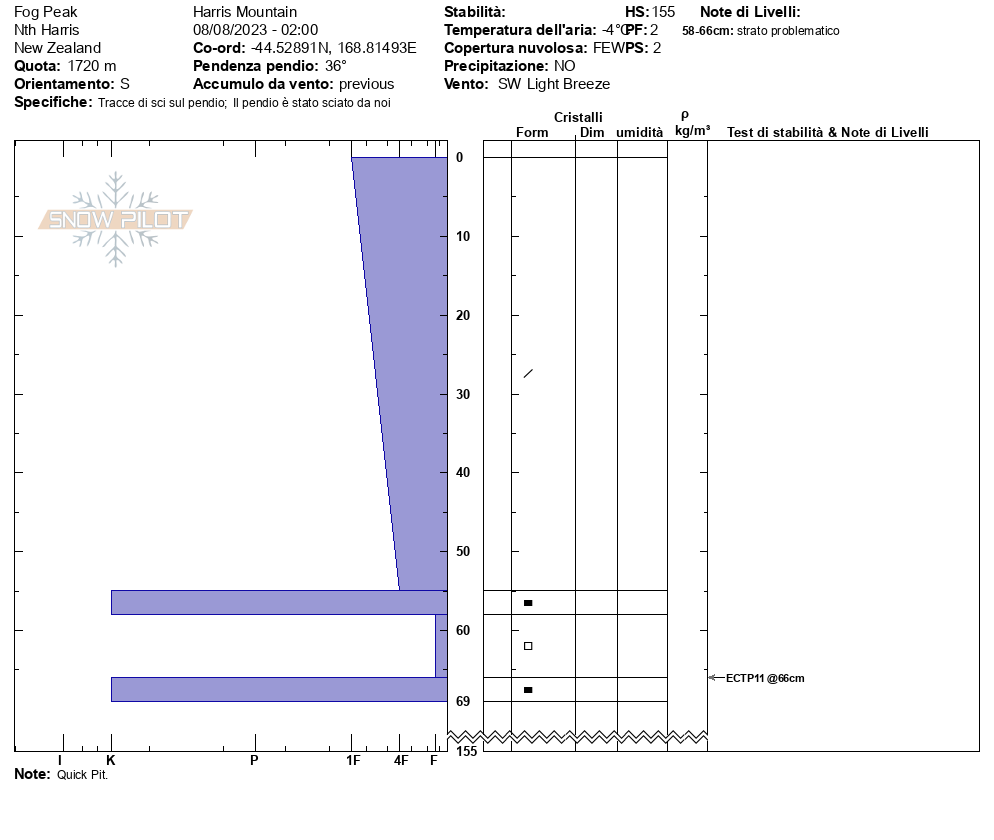 Fog Peak
Nth Harris
New Zealand
**Quota:** 1720 m
**Orientamento:** S
**Specifiche:** Tracce di sci sul pendio; Il pendio è stato sciato da noi

Harris Mountain
08/08/2023 - 02:00
**Co-ord:** -44.52891N, 168.81493E
**Pendenza pendio:** 36°
**Accumulo da vento:** previous

**Stabilità:**
**Temperatura dell'aria:** -4°C
**Copertura nuvolosa:** FEW
**Precipitazione:** NO
**Vento:** SW Light Breeze

**HS:** 155
**PF:** 2
**PS:** 2

**Note di Livelli:**
**58-66cm:** strato problematico

SNOW PILOT

Cristalli
Form Dim umidità
ρ kg/m³
Test di stabilità & Note di Livelli

0
10
20
30
40
50
60
69
155

ECTP11 @66cm

I K P 1F 4F F

**Note:** Quick Pit.